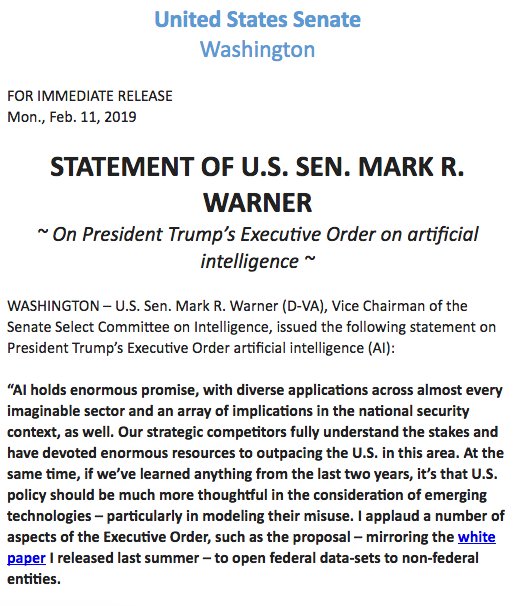 United States Senate
Washington

FOR IMMEDIATE RELEASE
Mon., Feb. 11, 2019

STATEMENT OF U.S. SEN. MARK R. WARNER

~ On President Trump's Executive Order on artificial intelligence ~

WASHINGTON – U.S. Sen. Mark R. Warner (D-VA), Vice Chairman of the Senate Select Committee on Intelligence, issued the following statement on President Trump's Executive Order artificial intelligence (AI):

"AI holds enormous promise, with diverse applications across almost every imaginable sector and an array of implications in the national security context, as well. Our strategic competitors fully understand the stakes and have devoted enormous resources to outpacing the U.S. in this area. At the same time, if we've learned anything from the last two years, it's that U.S. policy should be much more thoughtful in the consideration of emerging technologies – particularly in modeling their misuse. I applaud a number of aspects of the Executive Order, such as the proposal – mirroring the white paper I released last summer – to open federal data-sets to non-federal entities.